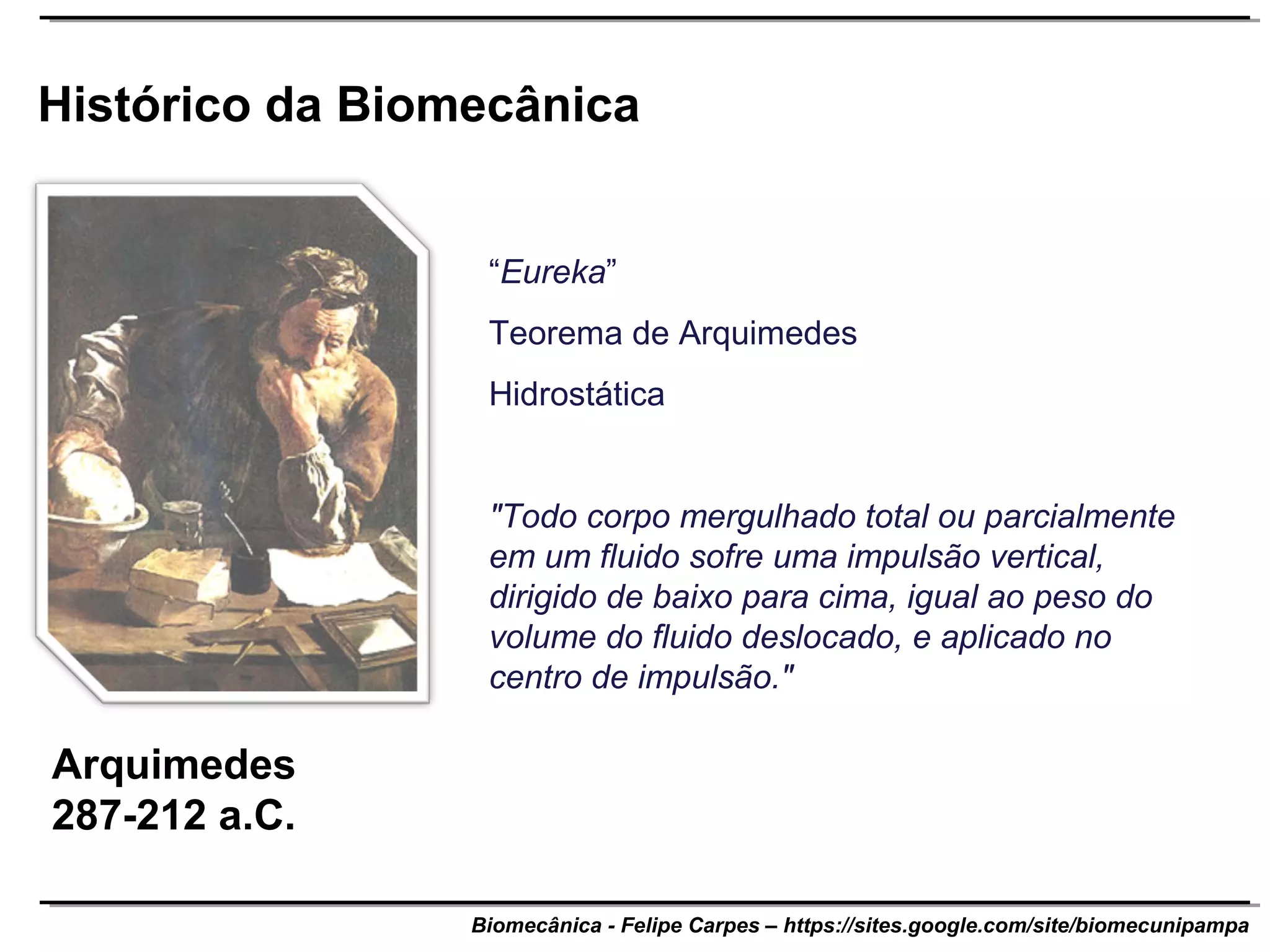 Histórico da Biomecânica

“Eureka”

Teorema de Arquimedes

Hidrostática

"Todo corpo mergulhado total ou parcialmente em um fluido sofre uma impulsão vertical, dirigido de baixo para cima, igual ao peso do volume do fluido deslocado, e aplicado no centro de impulsão."

Arquimedes
287-212 a.C.

Biomecânica - Felipe Carpes – https://sites.google.com/site/biomecunipampa